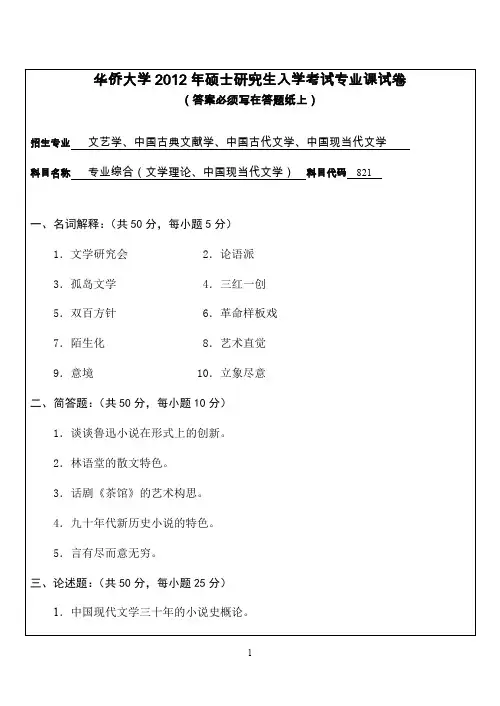 华侨大学 2012 年硕士研究生入学考试专业课试卷
（答案必须写在答题纸上）

招生专业 文艺学、中国古典文献学、中国古代文学、中国现当代文学

科目名称 专业综合（文学理论、中国现当代文学） 科目代码 821

一、名词解释：（共 50 分，每小题 5 分）

1. 文学研究会　　2. 论语派

3. 孤岛文学　　4. 三红一创

5. 双百方针　　6. 革命样板戏

7. 陌生化　　8. 艺术直觉

9. 意境　　10. 立象尽意

二、简答题：（共 50 分，每小题 10 分）

1. 谈谈鲁迅小说在形式上的创新。

2. 林语堂的散文特色。

3. 话剧《茶馆》的艺术构思。

4. 九十年代新历史小说的特色。

5. 言有尽而意无穷。

三、论述题：（共 50 分，每小题 25 分）

1. 中国现代文学三十年的小说史概论。

1